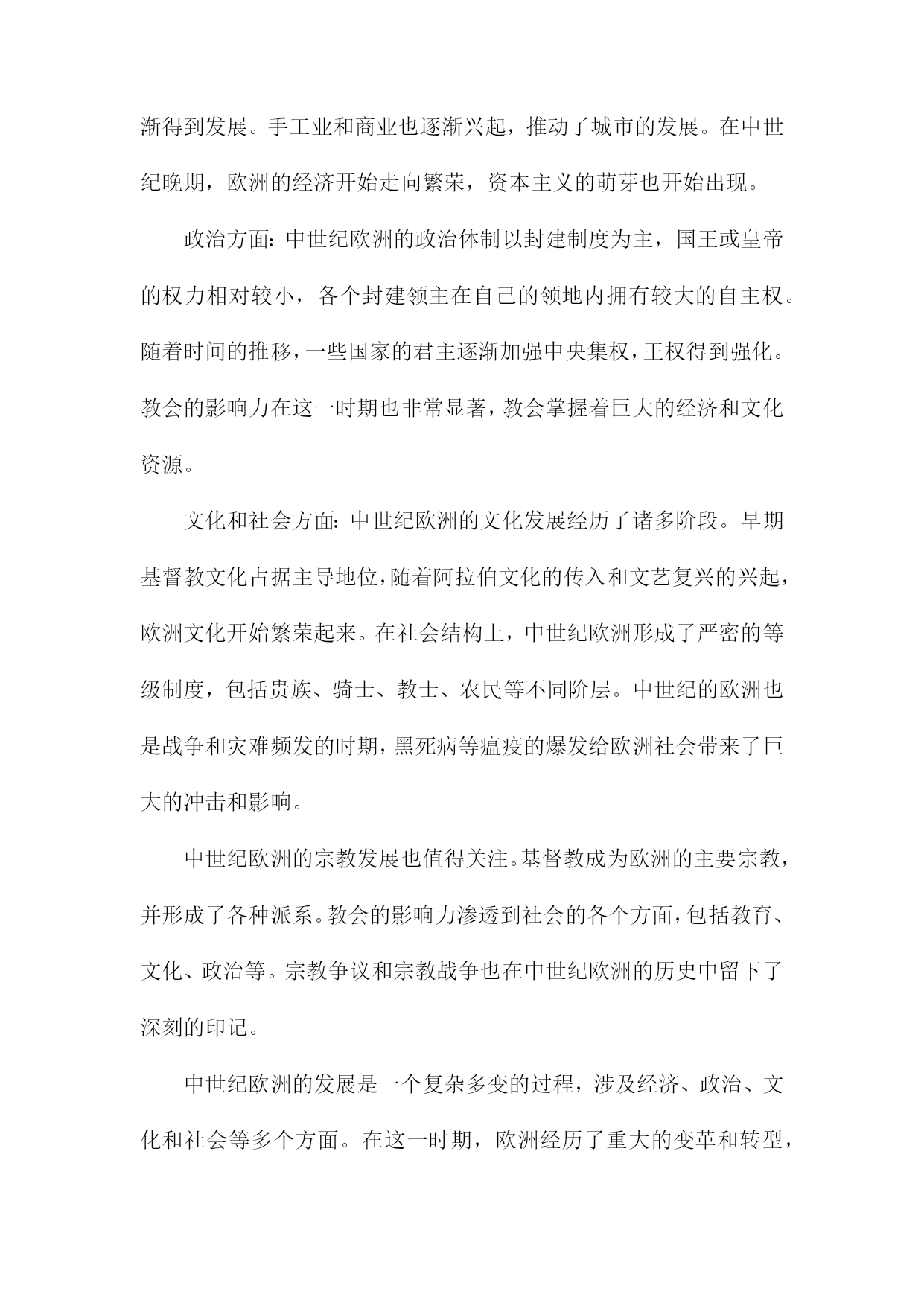 渐得到发展。手工业和商业也逐渐兴起，推动了城市的发展。在中世纪晚期，欧洲的经济开始走向繁荣，资本主义的萌芽也开始出现。

政治方面：中世纪欧洲的政治体制以封建制度为主，国王或皇帝的权力相对较小，各个封建领主在自己的领地内拥有较大的自主权。随着时间的推移，一些国家的君主逐渐加强中央集权，王权得到强化。教会的影响力在这一时期也非常显著，教会掌握着巨大的经济和文化资源。

文化和社会方面：中世纪欧洲的文化发展经历了诸多阶段。早期基督教文化占据主导地位，随着阿拉伯文化的传入和文艺复兴的兴起，欧洲文化开始繁荣起来。在社会结构上，中世纪欧洲形成了严密的等级制度，包括贵族、骑士、教士、农民等不同阶层。中世纪的欧洲也是战争和灾难频发的时期，黑死病等瘟疫的爆发给欧洲社会带来了巨大的冲击和影响。

中世纪欧洲的宗教发展也值得关注。基督教成为欧洲的主要宗教，并形成了各种派系。教会的影响力渗透到社会的各个方面，包括教育、文化、政治等。宗教争议和宗教战争也在中世纪欧洲的历史中留下了深刻的印记。

中世纪欧洲的发展是一个复杂多变的过程，涉及经济、政治、文化和社会等多个方面。在这一时期，欧洲经历了重大的变革和转型，